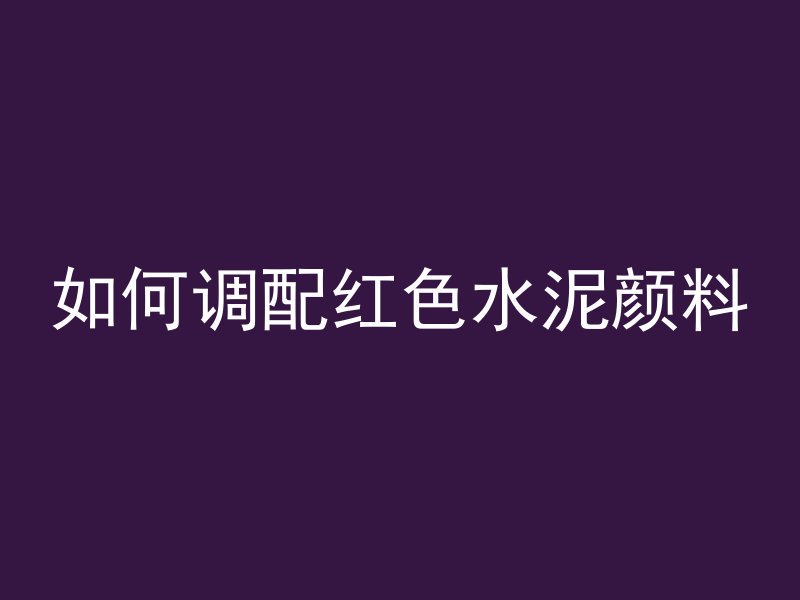 如何调配红色水泥颜料